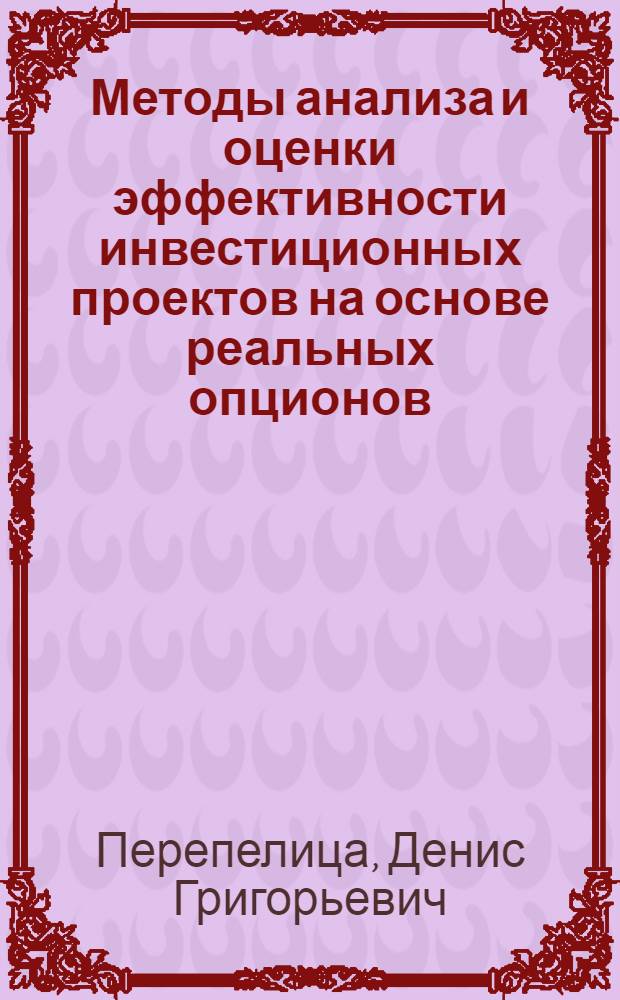 Методы анализа и оценки эффективности инвестиционных проектов на основе реальных опционов

Перепелица, Денис Григорьевич